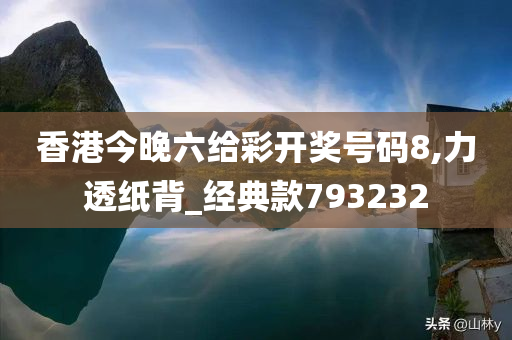 香港今晚六给彩开奖号码8,力透纸背_经典款793232

头条 @山林y